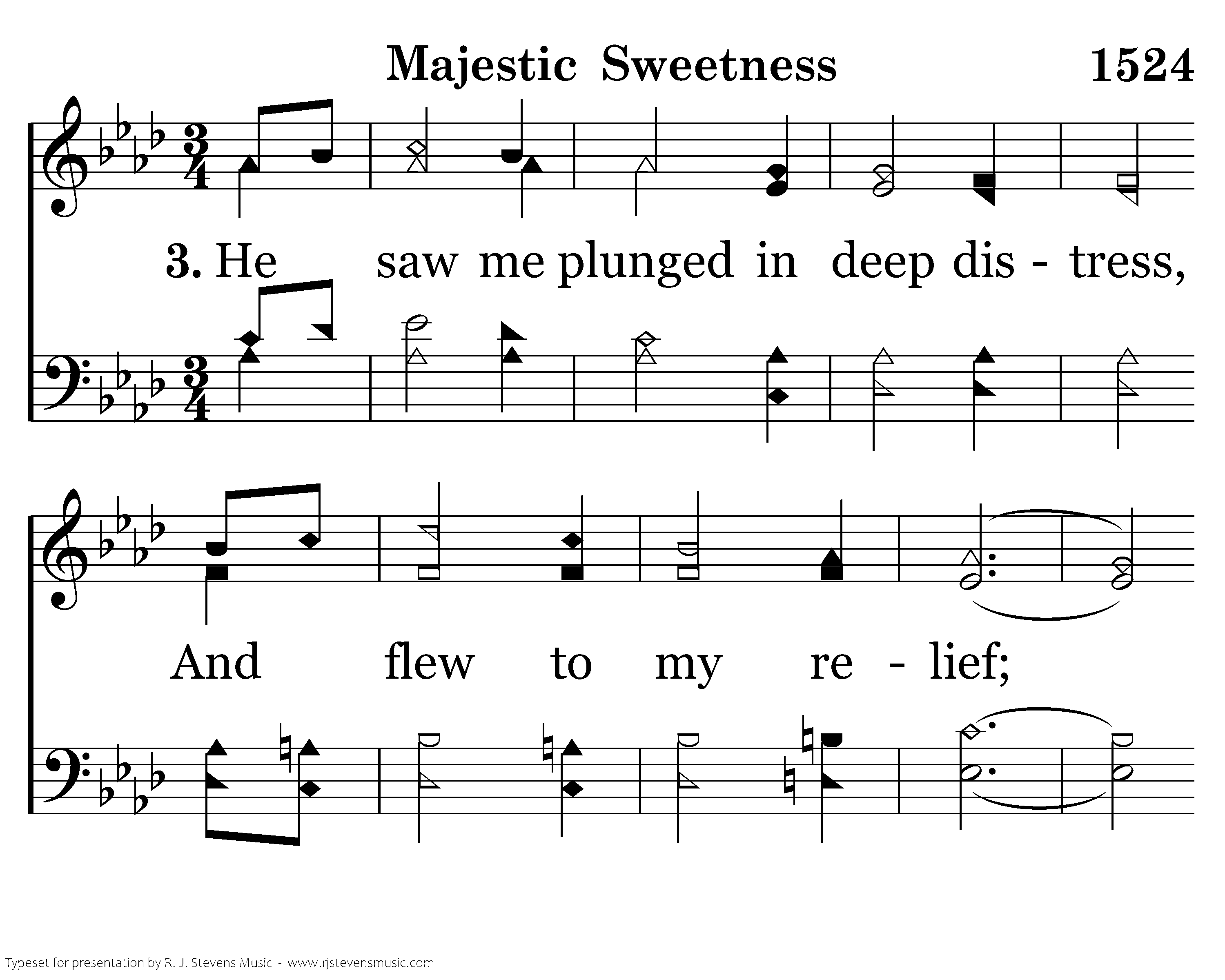 Majestic Sweetness

1524

3. He saw me plunged in deep dis - tress,

And flew to my re - lief;

Typeset for presentation by R. J. Stevens Music - www.rjstevensmusic.com